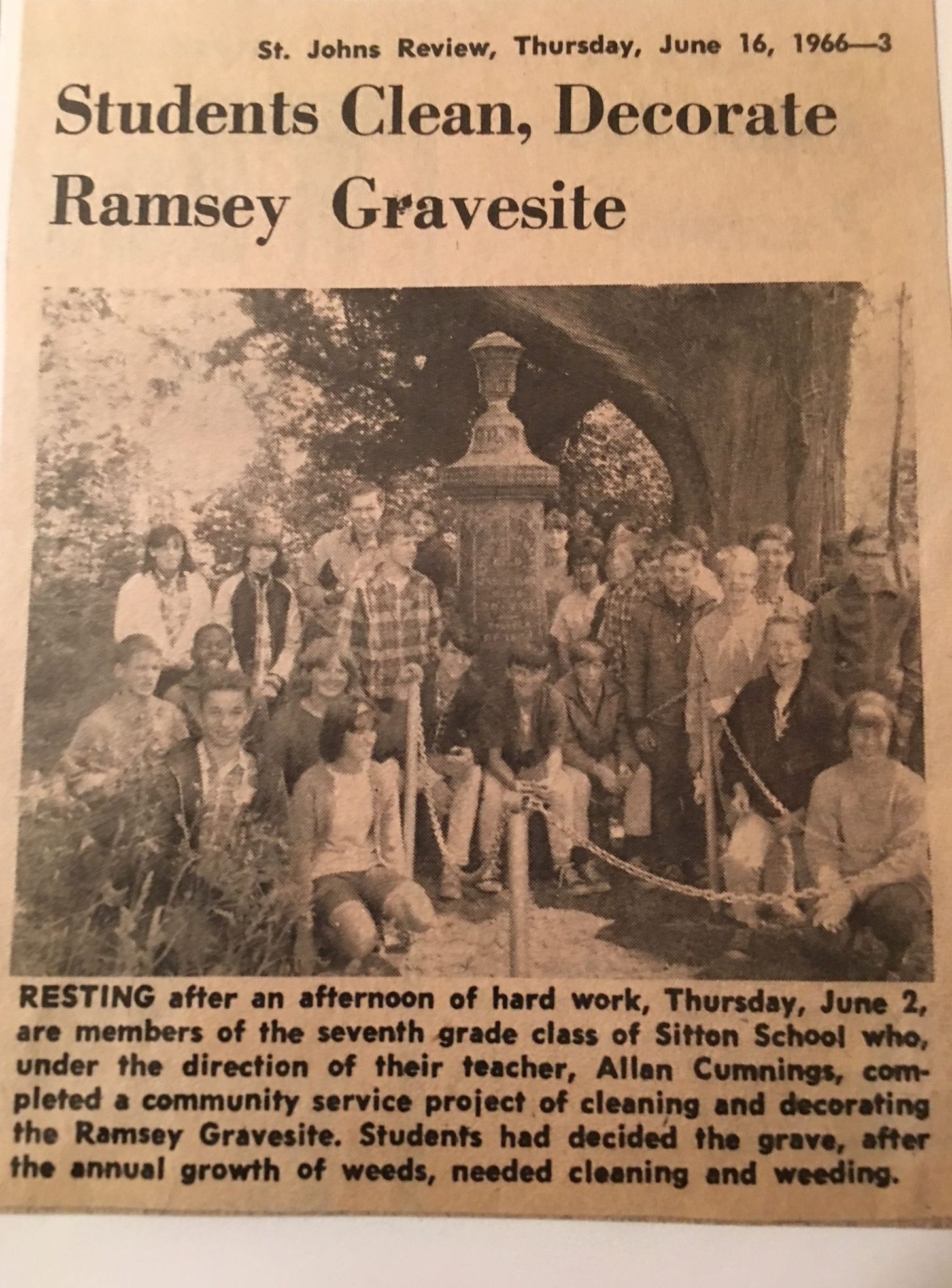 St. Johns Review, Thursday, June 16, 1966—3

Students Clean, Decorate Ramsey Gravesite

RESTING after an afternoon of hard work, Thursday, June 2, are members of the seventh grade class of Sitton School who, under the direction of their teacher, Allan Cumnings, completed a community service project of cleaning and decorating the Ramsey Gravesite. Students had decided the grave, after the annual growth of weeds, needed cleaning and weeding.